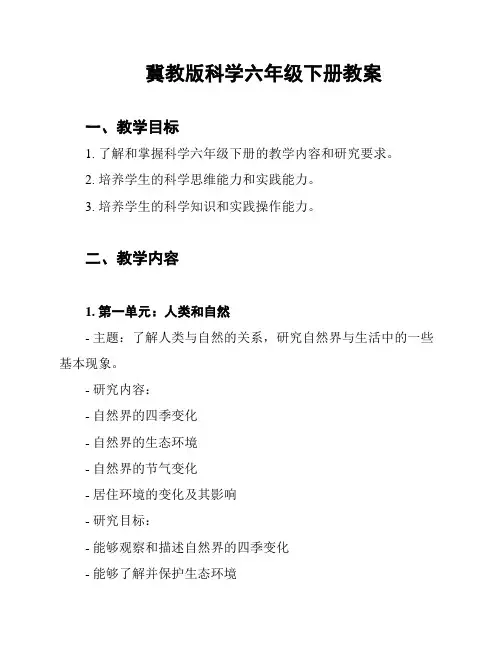 冀教版科学六年级下册教案

一、教学目标

1. 了解和掌握科学六年级下册的教学内容和研究要求。

2. 培养学生的科学思维能力和实践能力。

3. 培养学生的科学知识和实践操作能力。

二、教学内容

1. 第一单元：人类和自然

- 主题：了解人类与自然的关系，研究自然界与生活中的一些基本现象。

- 研究内容：

- 自然界的四季变化

- 自然界的生态环境

- 自然界的节气变化

- 居住环境的变化及其影响

- 研究目标：

- 能够观察和描述自然界的四季变化

- 能够了解并保护生态环境